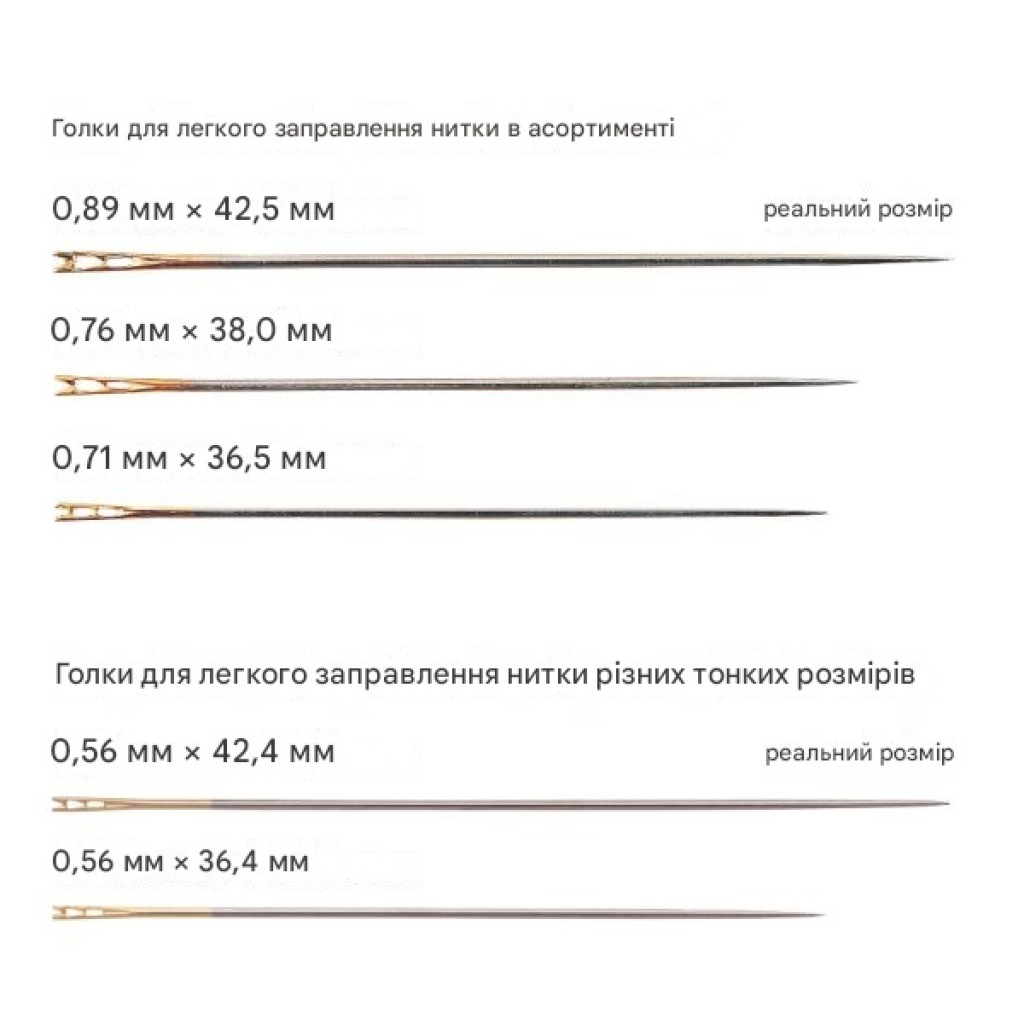 Голки для легкого заправлення нитки в асортименті

0,89 мм × 42,5 мм

реальний розмір

0,76 мм × 38,0 мм

0,71 мм × 36,5 мм

Голки для легкого заправлення нитки різних тонких розмірів

0,56 мм × 42,4 мм

реальний розмір

0,56 мм × 36,4 мм